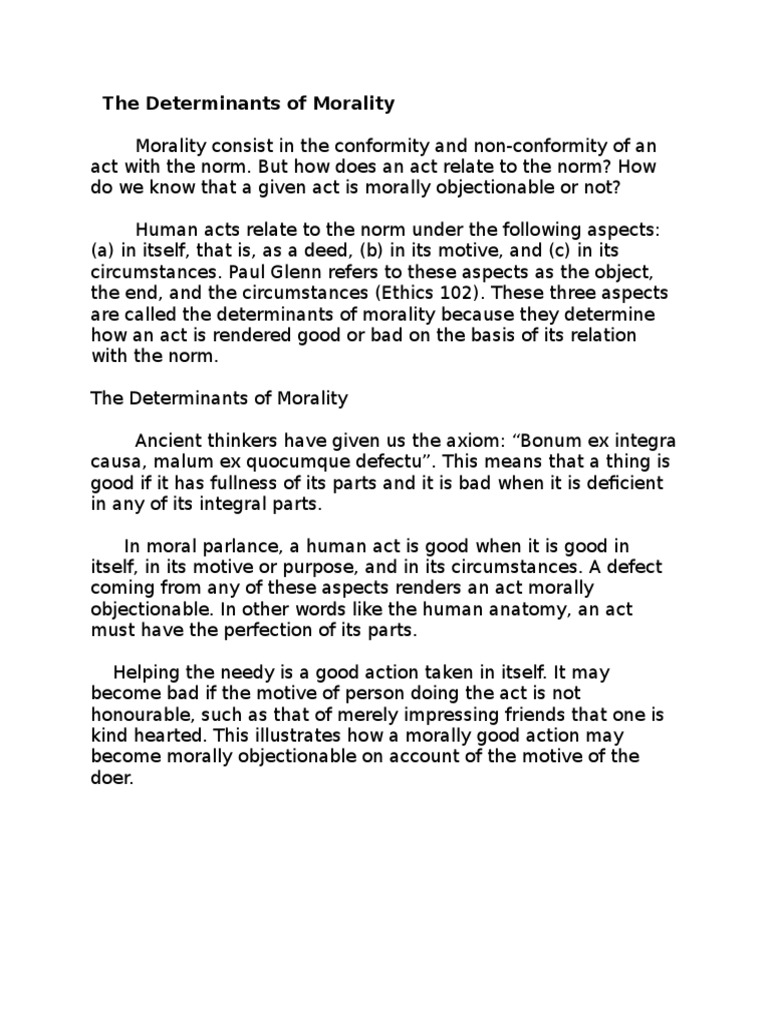 The Determinants of Morality

Morality consist in the conformity and non-conformity of an act with the norm. But how does an act relate to the norm? How do we know that a given act is morally objectionable or not?

Human acts relate to the norm under the following aspects: (a) in itself, that is, as a deed, (b) in its motive, and (c) in its circumstances. Paul Glenn refers to these aspects as the object, the end, and the circumstances (Ethics 102). These three aspects are called the determinants of morality because they determine how an act is rendered good or bad on the basis of its relation with the norm.

The Determinants of Morality

Ancient thinkers have given us the axiom: “Bonum ex integra causa, malum ex quocumque defectu”. This means that a thing is good if it has fullness of its parts and it is bad when it is deficient in any of its integral parts.

In moral parlance, a human act is good when it is good in itself, in its motive or purpose, and in its circumstances. A defect coming from any of these aspects renders an act morally objectionable. In other words like the human anatomy, an act must have the perfection of its parts.

Helping the needy is a good action taken in itself. It may become bad if the motive of person doing the act is not honourable, such as that of merely impressing friends that one is kind hearted. This illustrates how a morally good action may become morally objectionable on account of the motive of the doer.